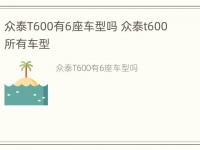 众泰T600有6座车型吗 众泰t600所有车型

众泰T600有6座车型吗